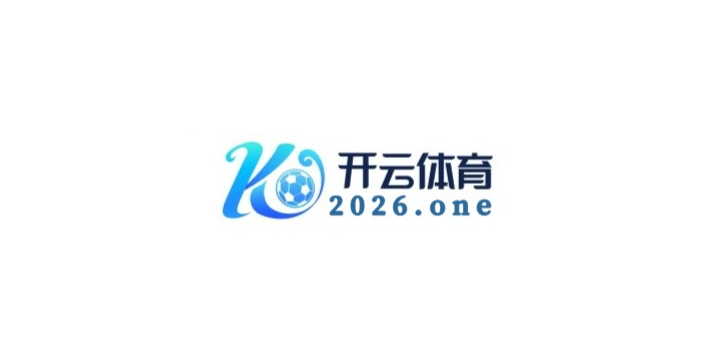 K
开云体育
2026.one